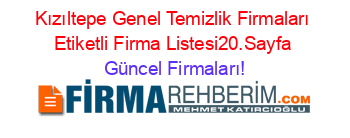 Kızıltepe Genel Temizlik Firmaları Etiketli Firma Listesi20.Sayfa Güncel Firmaları!

FİRMAREHBERİM.COM
MEHMET KATIRCIOĞLU